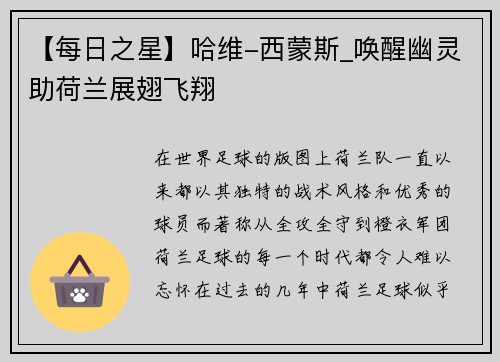 【每日之星】哈维-西蒙斯_唤醒幽灵助荷兰展翅飞翔

在世界足球的版图上荷兰队一直以来都以其独特的战术风格和优秀的球员而著称从全攻全守到橙衣军团荷兰足球的每一个时代都令人难以忘怀在过去的几年中荷兰足球似乎